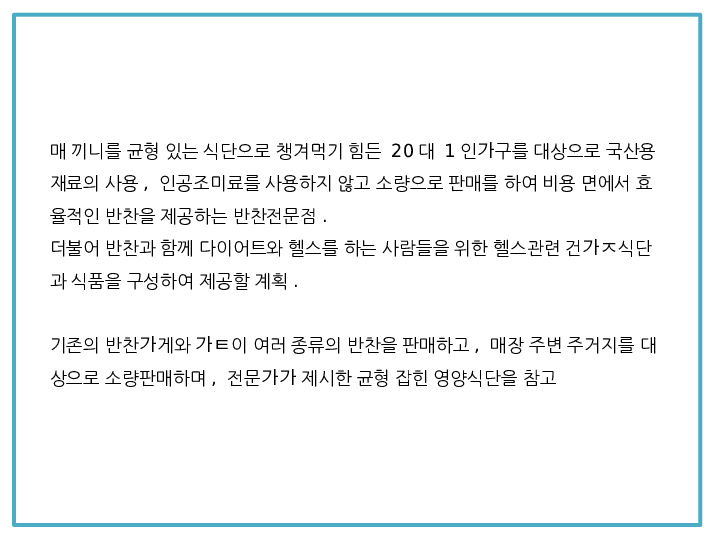 매 끼니를 균형 있는 식단으로 챙겨먹기 힘든 20 대 1 인가구를 대상으로 국산용 재료의 사용 , 인공조미료를 사용하지 않고 소량으로 판매를 하여 비용 면에서 효율적인 반찬을 제공하는 반찬전문점 .

더불어 반찬과 함께 다이어트와 헬스를 하는 사람들을 위한 헬스관련 건가ㅈ식단과 식품을 구성하여 제공할 계획 .

기존의 반찬가게와 가ㅌ이 여러 종류의 반찬을 판매하고 , 매장 주변 주거지를 대상으로 소량판매하며 , 전문가가 제시한 균형 잡힌 영양식단을 참고